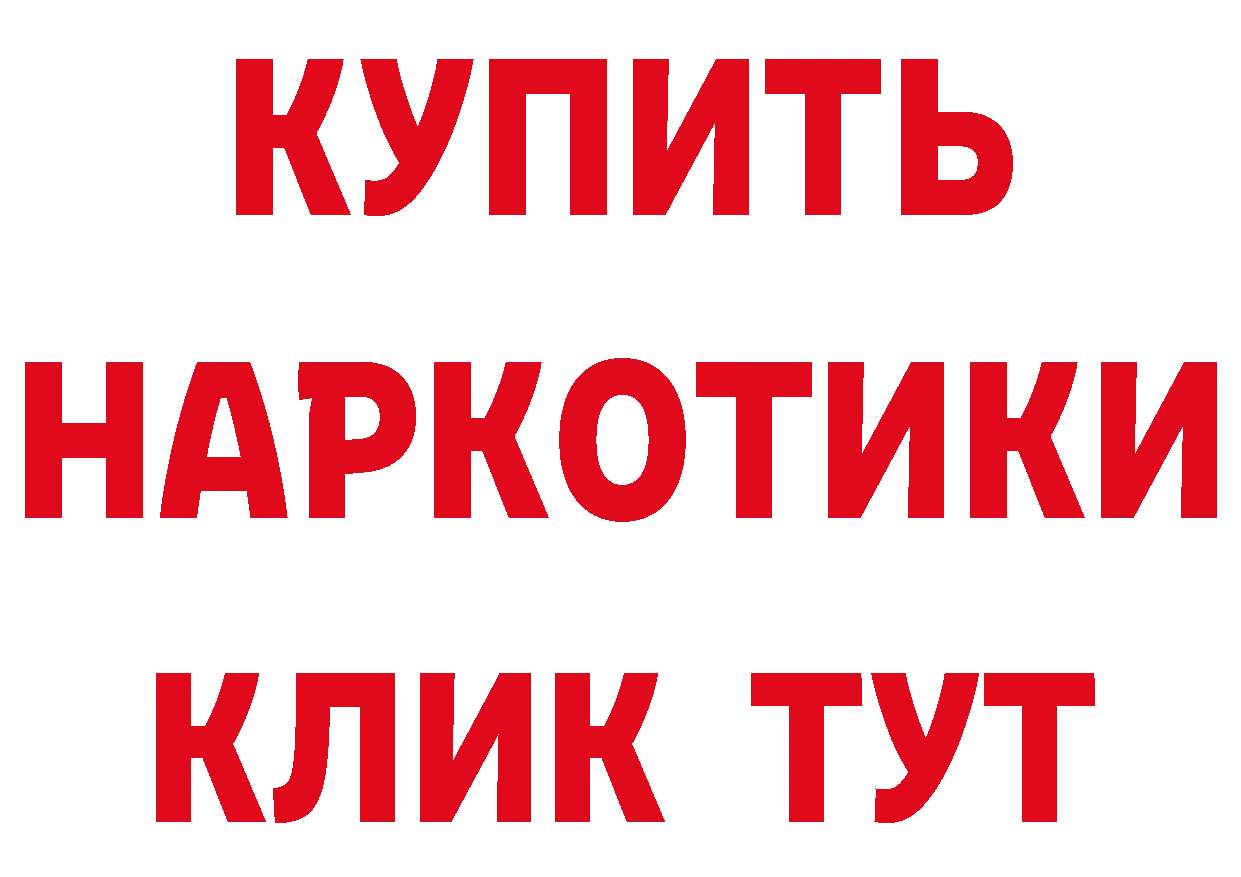 КУПИТЬ
НАРКОТИКИ
КЛИК ТУТ